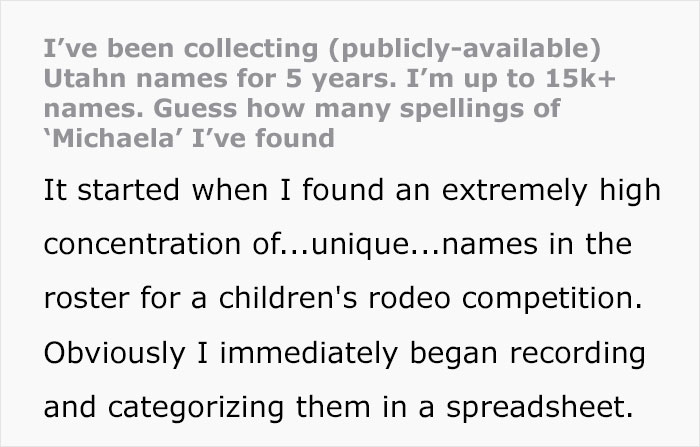 I’ve been collecting (publicly-available) Utahn names for 5 years. I’m up to 15k+ names. Guess how many spellings of ‘Michaela’ I’ve found

It started when I found an extremely high concentration of...unique...names in the roster for a children's rodeo competition. Obviously I immediately began recording and categorizing them in a spreadsheet.